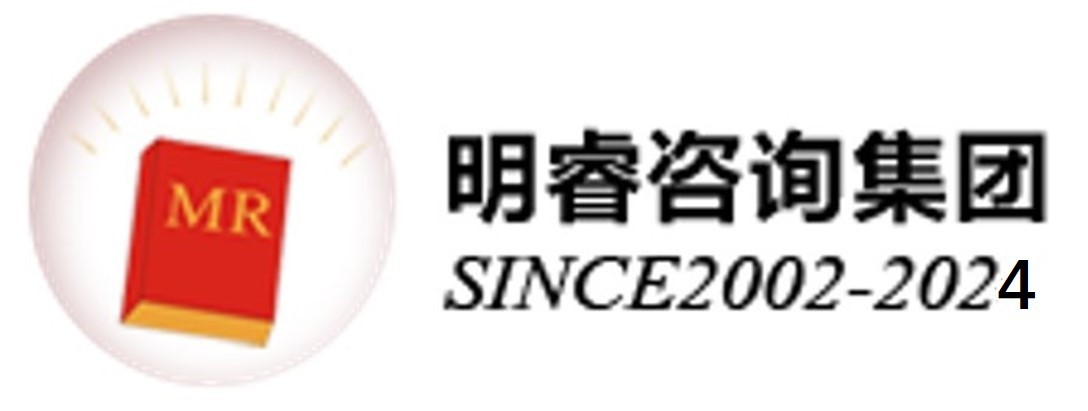 MR

明睿咨询集团
SINCE2002-2024